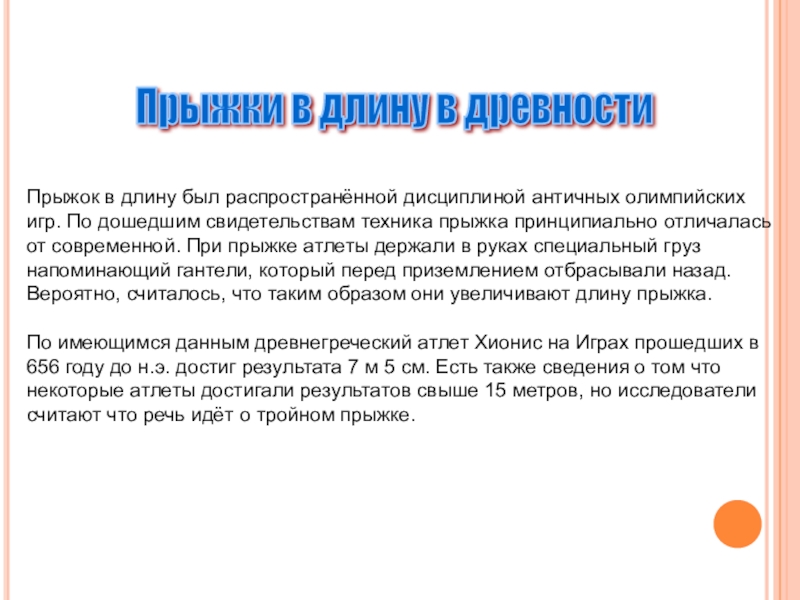 Прыжки в длину в древности

Прыжок в длину был распространённой дисциплиной античных олимпийских игр. По дошедшим свидетельствам техника прыжка принципиально отличалась от современной. При прыжке атлеты держали в руках специальный груз напоминающий гантели, который перед приземлением отбрасывали назад. Вероятно, считалось, что таким образом они увеличивают длину прыжка.

По имеющимся данным древнегреческий атлет Хионис на Играх прошедших в 656 году до н.э. достиг результата 7 м 5 см. Есть также сведения о том что некоторые атлеты достигали результатов свыше 15 метров, но исследователи считают что речь идёт о тройном прыжке.